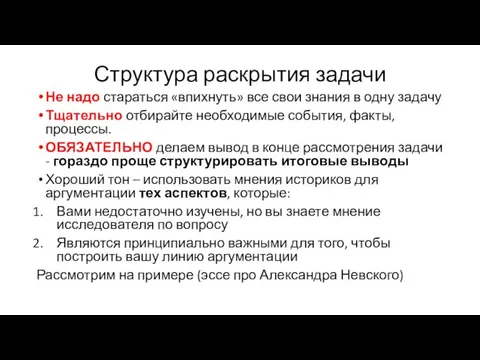 Структура раскрытия задачи

• Не надо стараться «впихнуть» все свои знания в одну задачу

• Тщательно отбирайте необходимые события, факты, процессы.

• ОБЯЗАТЕЛЬНО делаем вывод в конце рассмотрения задачи - гораздо проще структурировать итоговые выводы

• Хороший тон – использовать мнения историков для аргументации тех аспектов, которые:

1. Вами недостаточно изучены, но вы знаете мнение исследователя по вопросу

2. Являются принципиально важными для того, чтобы построить вашу линию аргументации

Рассмотрим на примере (эссе про Александра Невского)